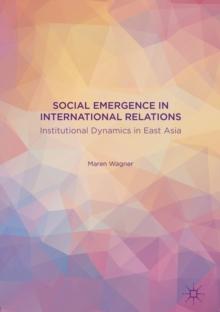 SOCIAL EMERGENCE IN INTERNATIONAL RELATIONS
Institutional Dynamics in East Asia

Maren Wagner